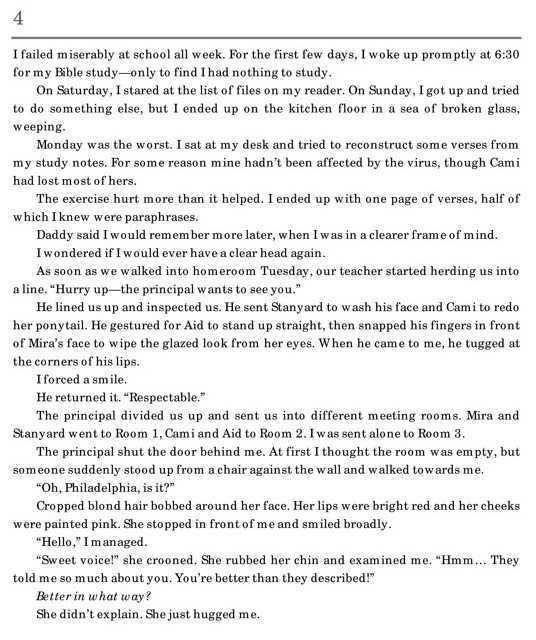 4

I failed miserably at school all week. For the first few days, I woke up promptly at 6:30 for my Bible study—only to find I had nothing to study.

On Saturday, I stared at the list of files on my reader. On Sunday, I got up and tried to do something else, but I ended up on the kitchen floor in a sea of broken glass, weeping.

Monday was the worst. I sat at my desk and tried to reconstruct some verses from my study notes. For some reason mine hadn't been affected by the virus, though Cami had lost most of hers.

The exercise hurt more than it helped. I ended up with one page of verses, half of which I knew were paraphrases.

Daddy said I would remember more later, when I was in a clearer frame of mind.

I wondered if I would ever have a clear head again.

As soon as we walked into homeroom Tuesday, our teacher started herding us into a line. "Hurry up—the principal wants to see you."

He lined us up and inspected us. He sent Stanyard to wash his face and Cami to redo her ponytail. He gestured for Aid to stand up straight, then snapped his fingers in front of Mira's face to wipe the glazed look from her eyes. When he came to me, he tugged at the corners of his lips.

I forced a smile.

He returned it. "Respectable."

The principal divided us up and sent us into different meeting rooms. Mira and Stanyard went to Room 1, Cami and Aid to Room 2. I was sent alone to Room 3.

The principal shut the door behind me. At first I thought the room was empty, but someone suddenly stood up from a chair against the wall and walked towards me.

"Oh, Philadelphia, is it?"

Cropped blond hair bobbed around her face. Her lips were bright red and her cheeks were painted pink. She stopped in front of me and smiled broadly.

"Hello," I managed.

"Sweet voice!" she crooned. She rubbed her chin and examined me. "Hmm... They told me so much about you. You're better than they described!"

*Better in what way?*

She didn't explain. She just hugged me.